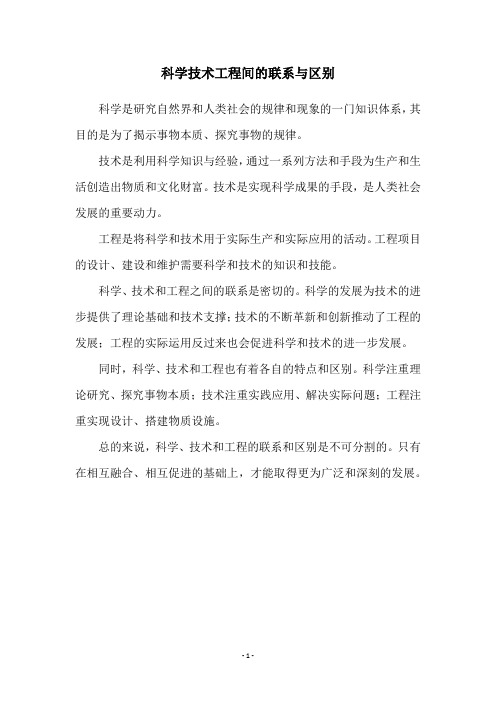 科学技术工程间的联系与区别

科学是研究自然界和人类社会的规律和现象的一门知识体系，其目的是为了揭示事物本质、探究事物的规律。

技术是利用科学知识与经验，通过一系列方法和手段为生产和生活创造出物质和文化财富。技术是实现科学成果的手段，是人类社会发展的重要动力。

工程是将科学和技术用于实际生产和实际应用的活动。工程项目的设计、建设和维护需要科学和技术的知识和技能。

科学、技术和工程之间的联系是密切的。科学的发展为技术的进步提供了理论基础和技术支撑；技术的不断革新和创新推动了工程的发展；工程的实际运用反过来也会促进科学和技术的进一步发展。

同时，科学、技术和工程也有着各自的特点和区别。科学注重理论研究、探究事物本质；技术注重实践应用、解决实际问题；工程注重实现设计、搭建物质设施。

总的来说，科学、技术和工程的联系和区别是不可分割的。只有在相互融合、相互促进的基础上，才能取得更为广泛和深刻的发展。

- 1 -